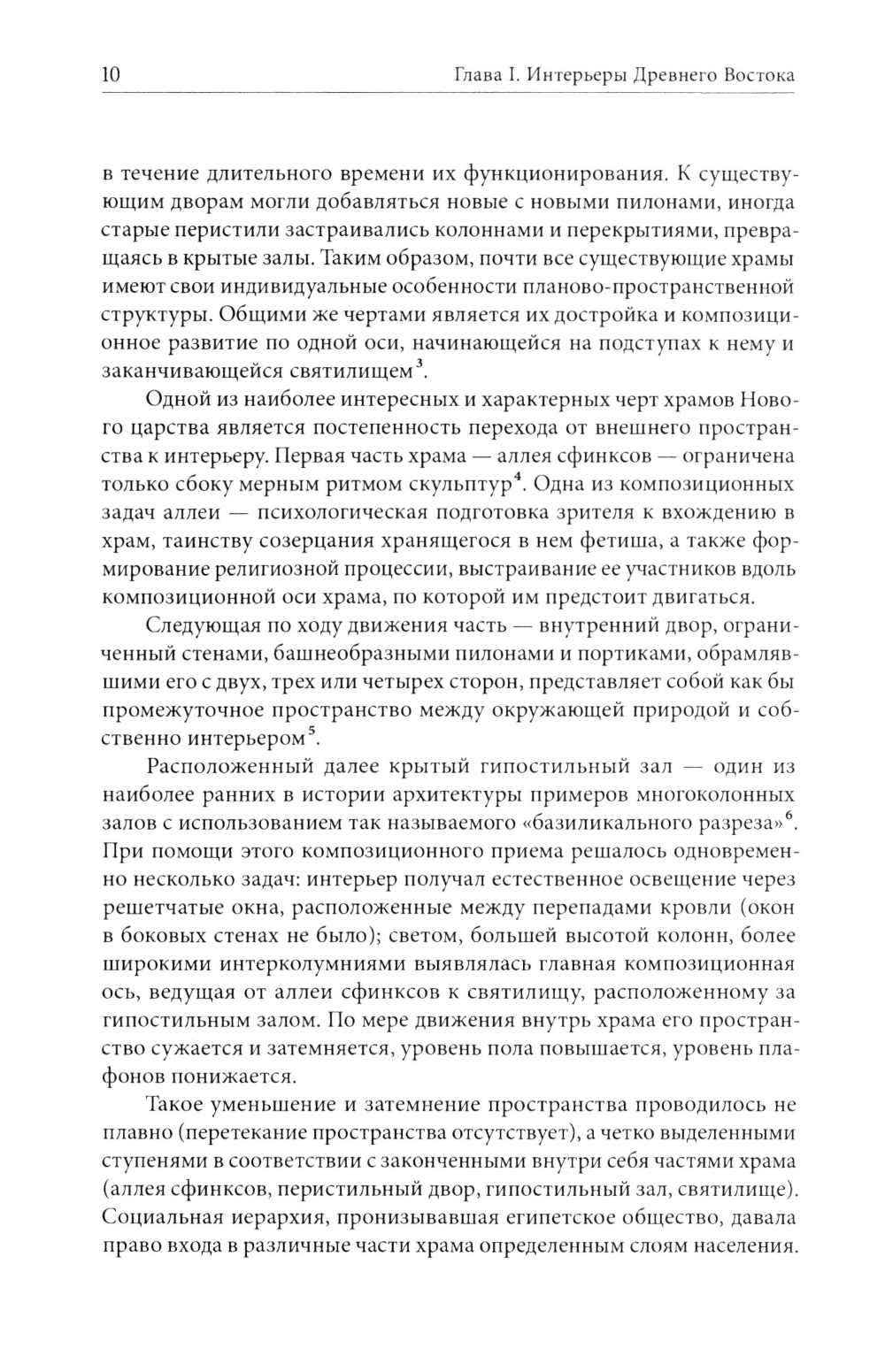 10 Глава I. Интерьеры Древнего Востока

в течение длительного времени их функционирования. К существующим дворам могли добавляться новые с новыми пилонами, иногда старые перистили застраивались колоннами и перекрытиями, превращаясь в крытые залы. Таким образом, почти все существующие храмы имеют свои индивидуальные особенности планово-пространственной структуры. Общими же чертами является их достройка и композиционное развитие по одной оси, начинающейся на подступах к нему и заканчивающейся святилищем$^3$.

Одной из наиболее интересных и характерных черт храмов Нового царства является постепенность перехода от внешнего пространства к интерьеру. Первая часть храма — аллея сфинксов — ограничена только сбоку мерным ритмом скульптур$^4$. Одна из композиционных задач аллеи — психологическая подготовка зрителя к вхождению в храм, таинству созерцания хранящегося в нем фетиша, а также формирование религиозной процессии, выстраивание ее участников вдоль композиционной оси храма, по которой им предстоит двигаться.

Следующая по ходу движения часть — внутренний двор, ограниченный стенами, башнеобразными пилонами и портиками, обрамлявшими его с двух, трех или четырех сторон, представляет собой как бы промежуточное пространство между окружающей природой и собственно интерьером$^5$.

Расположенный далее крытый гипостильный зал — один из наиболее ранних в истории архитектуры примеров многоколонных залов с использованием так называемого «базиликального разреза»$^6$. При помощи этого композиционного приема решалось одновременно несколько задач: интерьер получал естественное освещение через решетчатые окна, расположенные между перепадами кровли (окон в боковых стенах не было); светом, большей высотой колонн, более широкими интерколумниями выявлялась главная композиционная ось, ведущая от аллеи сфинксов к святилищу, расположенному за гипостильным залом. По мере движения внутрь храма его пространство сужается и затемняется, уровень пола повышается, уровень плафонов понижается.

Такое уменьшение и затемнение пространства проводилось не плавно (перетекание пространства отсутствует), а четко выделенными ступенями в соответствии с законченными внутри себя частями храма (аллея сфинксов, перистильный двор, гипостильный зал, святилище). Социальная иерархия, пронизывавшая египетское общество, давала право входа в различные части храма определенным слоям населения.